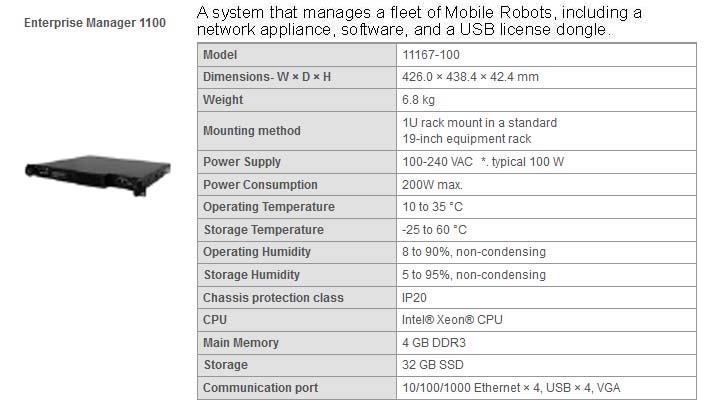 Enterprise Manager 1100

A system that manages a fleet of Mobile Robots, including a network appliance, software, and a USB license dongle.

| Model | 11167-100 |
|---|---|
| Dimensions- W × D × H | 426.0 × 438.4 × 42.4 mm |
| Weight | 6.8 kg |
| Mounting method | 1U rack mount in a standard 19-inch equipment rack |
| Power Supply | 100-240 VAC *. typical 100 W |
| Power Consumption | 200W max. |
| Operating Temperature | 10 to 35 °C |
| Storage Temperature | -25 to 60 °C |
| Operating Humidity | 8 to 90%, non-condensing |
| Storage Humidity | 5 to 95%, non-condensing |
| Chassis protection class | IP20 |
| CPU | Intel® Xeon® CPU |
| Main Memory | 4 GB DDR3 |
| Storage | 32 GB SSD |
| Communication port | 10/100/1000 Ethernet × 4, USB × 4, VGA |